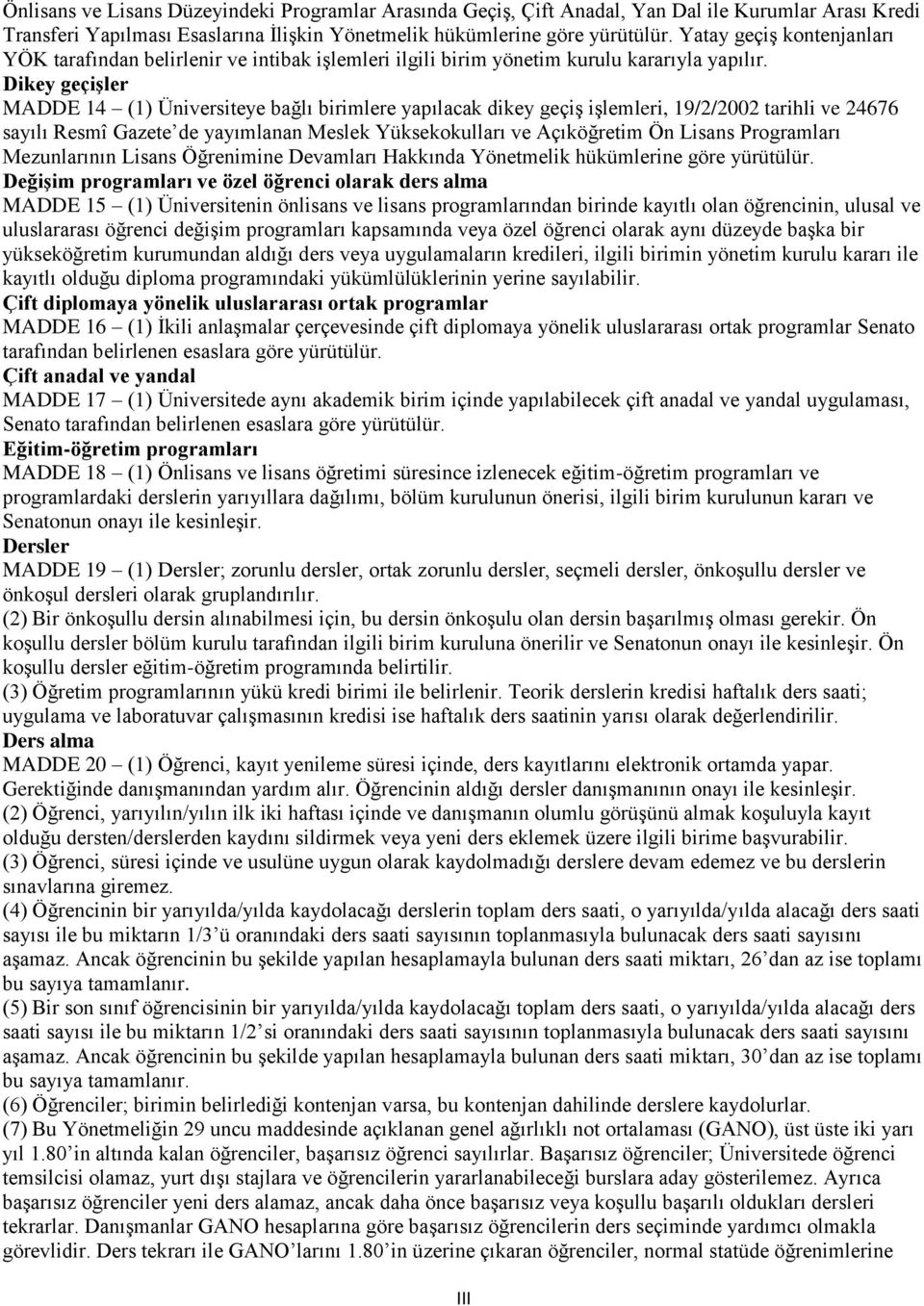 Önlisans ve Lisans Düzeyindeki Programlar Arasında Geçiş, Çift Anadal, Yan Dal ile Kurumlar Arası Kredi Transferi Yapılması Esaslarına İlişkin Yönetmelik hükümlerine göre yürütülür. Yatay geçiş kontenjanları YÖK tarafından belirlenir ve intibak işlemleri ilgili birim yönetim kurulu kararıyla yapılır.

Dikey geçişler

MADDE 14 – (1) Üniversiteye bağlı birimlere yapılacak dikey geçiş işlemleri, 19/2/2002 tarihli ve 24676 sayılı Resmî Gazete'de yayımlanan Meslek Yüksekokulları ve Açıköğretim Ön Lisans Programları Mezunlarının Lisans Öğrenimine Devamları Hakkında Yönetmelik hükümlerine göre yürütülür.

Değişim programları ve özel öğrenci olarak ders alma

MADDE 15 – (1) Üniversitenin önlisans ve lisans programlarından birinde kayıtlı olan öğrencinin, ulusal ve uluslararası öğrenci değişim programları kapsamında veya özel öğrenci olarak aynı düzeyde başka bir yükseköğretim kurumundan aldığı ders veya uygulamaların kredileri, ilgili birimin yönetim kurulu kararı ile kayıtlı olduğu diploma programındaki yükümlülüklerinin yerine sayılabilir.

Çift diplomaya yönelik uluslararası ortak programlar

MADDE 16 – (1) İkili anlaşmalar çerçevesinde çift diplomaya yönelik uluslararası ortak programlar Senato tarafından belirlenen esaslara göre yürütülür.

Çift anadal ve yandal

MADDE 17 – (1) Üniversitede aynı akademik birim içinde yapılabilecek çift anadal ve yandal uygulaması, Senato tarafından belirlenen esaslara göre yürütülür.

Eğitim-öğretim programları

MADDE 18 – (1) Önlisans ve lisans öğretimi süresince izlenecek eğitim-öğretim programları ve programlardaki derslerin yarıyıllara dağılımı, bölüm kurulunun önerisi, ilgili birim kurulunun kararı ve Senatonun onayı ile kesinleşir.

Dersler

MADDE 19 – (1) Dersler; zorunlu dersler, ortak zorunlu dersler, seçmeli dersler, önkoşullu dersler ve önkoşul dersleri olarak gruplandırılır.

(2) Bir önkoşullu dersin alınabilmesi için, bu dersin önkoşulu olan dersin başarılmış olması gerekir. Ön koşullu dersler bölüm kurulu tarafından ilgili birim kuruluna önerilir ve Senatonun onayı ile kesinleşir. Ön koşullu dersler eğitim-öğretim programında belirtilir.

(3) Öğretim programlarının yükü kredi birimi ile belirlenir. Teorik derslerin kredisi haftalık ders saati; uygulama ve laboratuvar çalışmasının kredisi ise haftalık ders saatinin yarısı olarak değerlendirilir.

Ders alma

MADDE 20 – (1) Öğrenci, kayıt yenileme süresi içinde, ders kayıtlarını elektronik ortamda yapar. Gerektiğinde danışmanından yardım alır. Öğrencinin aldığı dersler danışmanının onayı ile kesinleşir.

(2) Öğrenci, yarıyılın/yılın ilk iki haftası içinde ve danışmanın olumlu görüşünü almak koşuluyla kayıt olduğu dersten/derslerden kaydını sildirmek veya yeni ders eklemek üzere ilgili birime başvurabilir.

(3) Öğrenci, süresi içinde ve usulüne uygun olarak kaydolmadığı derslere devam edemez ve bu derslerin sınavlarına giremez.

(4) Öğrencinin bir yarıyılda/yılda kaydolacağı derslerin toplam ders saati, o yarıyılda/yılda alacağı ders saati sayısı ile bu miktarın 1/3'ü oranındaki ders saati sayısının toplanmasıyla bulunacak ders saati sayısını aşamaz. Ancak öğrencinin bu şekilde yapılan hesaplamayla bulunan ders saati miktarı, 26'dan az ise toplamı bu sayıya tamamlanır.

(5) Bir son sınıf öğrencisinin bir yarıyılda/yılda kaydolacağı toplam ders saati, o yarıyılda/yılda alacağı ders saati sayısı ile bu miktarın 1/2'si oranındaki ders saati sayısının toplanmasıyla bulunacak ders saati sayısını aşamaz. Ancak öğrencinin bu şekilde yapılan hesaplamayla bulunan ders saati miktarı, 30'dan az ise toplamı bu sayıya tamamlanır.

(6) Öğrenciler; birimin belirlediği kontenjan varsa, bu kontenjan dahilinde derslere kaydolurlar.

(7) Bu Yönetmeliğin 29 uncu maddesinde açıklanan genel ağırlıklı not ortalaması (GANO), üst üste iki yarı yıl 1.80'in altında kalan öğrenciler, başarısız öğrenci sayılırlar. Başarısız öğrenciler; Üniversitede öğrenci temsilcisi olamaz, yurt dışı stajlara ve öğrencilerin yararlanabileceği burslara aday gösterilemez. Ayrıca başarısız öğrenciler yeni ders alamaz, ancak daha önce başarısız veya koşullu başarılı oldukları dersleri tekrarlar. Danışmanlar GANO hesaplarına göre başarısız öğrencilerin ders seçiminde yardımcı olmakla görevlidir. Ders tekrarı ile GANO'larını 1.80'in üzerine çıkaran öğrenciler, normal statüde öğrenimlerine

III